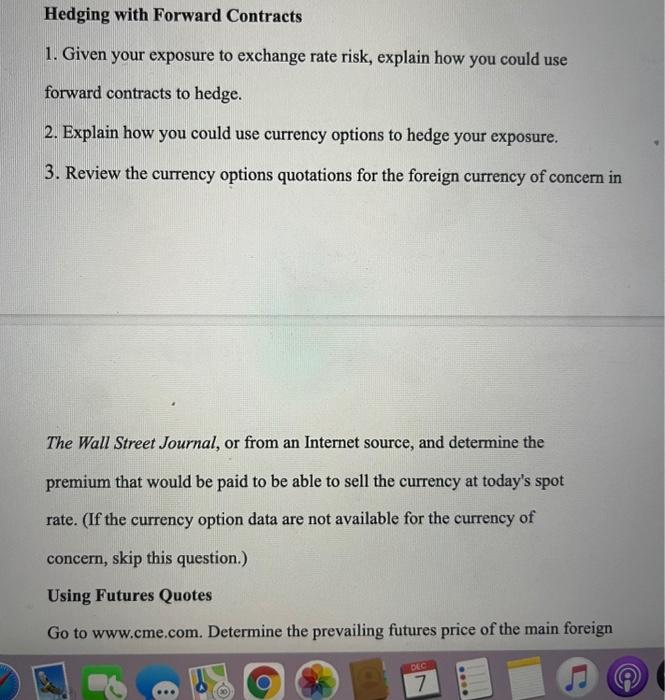 Hedging with Forward Contracts

1. Given your exposure to exchange rate risk, explain how you could use forward contracts to hedge.

2. Explain how you could use currency options to hedge your exposure.

3. Review the currency options quotations for the foreign currency of concern in

The Wall Street Journal, or from an Internet source, and determine the premium that would be paid to be able to sell the currency at today's spot rate. (If the currency option data are not available for the currency of concern, skip this question.)

Using Futures Quotes

Go to www.cme.com. Determine the prevailing futures price of the main foreign

DEC
7